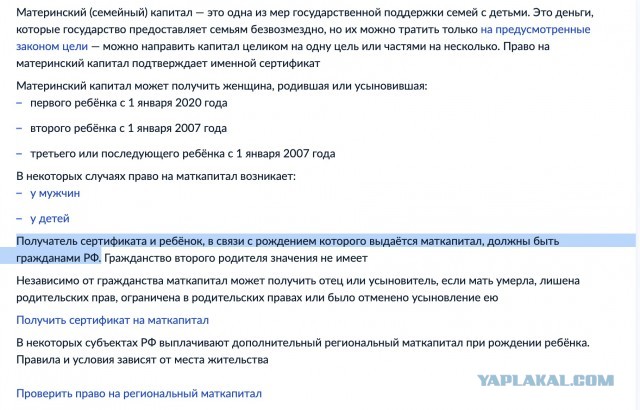 Материнский (семейный) капитал — это одна из мер государственной поддержки семей с детьми. Это деньги, которые государство предоставляет семьям безвозмездно, но их можно тратить только на предусмотренные законом цели — можно направить капитал целиком на одну цель или частями на несколько. Право на материнский капитал подтверждает именной сертификат

Материнский капитал может получить женщина, родившая или усыновившая:
– первого ребёнка с 1 января 2020 года
– второго ребёнка с 1 января 2007 года
– третьего или последующего ребёнка с 1 января 2007 года

В некоторых случаях право на маткапитал возникает:
– у мужчин
– у детей

Получатель сертификата и ребёнок, в связи с рождением которого выдаётся маткапитал, должны быть гражданами РФ. Гражданство второго родителя значения не имеет

Независимо от гражданства маткапитал может получить отец или усыновитель, если мать умерла, лишена родительских прав, ограничена в родительских правах или было отменено усыновление ею

Получить сертификат на маткапитал

В некоторых субъектах РФ выплачивают дополнительный региональный маткапитал при рождении ребёнка. Правила и условия зависят от места жительства

YAPLAKAL.COM

Проверить право на региональный маткапитал